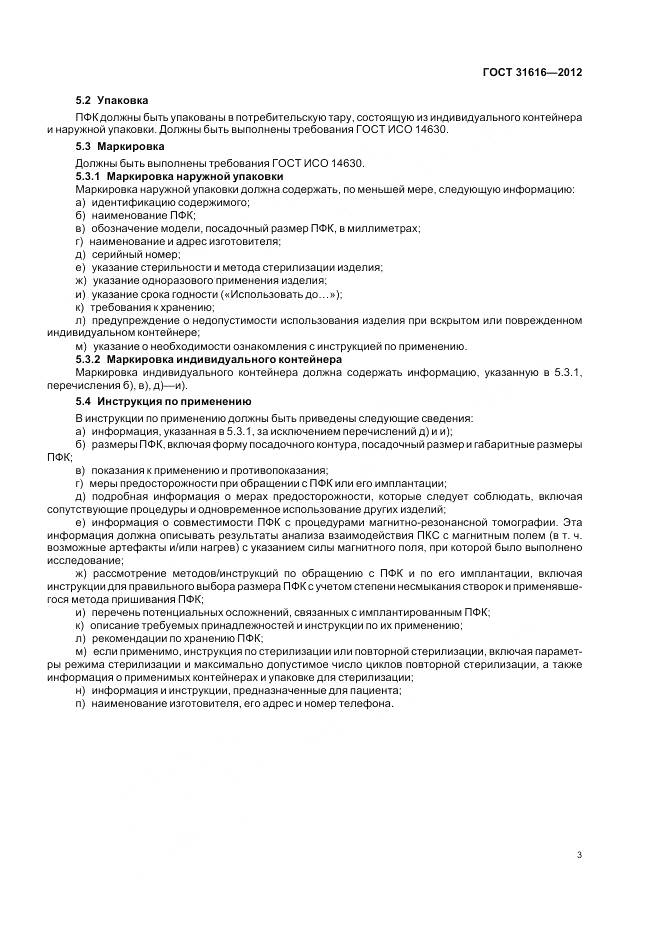 ГОСТ 31616—2012

5.2 Упаковка

ПФК должны быть упакованы в потребительскую тару, состоящую из индивидуального контейнера и наружной упаковки. Должны быть выполнены требования ГОСТ ИСО 14630.

5.3 Маркировка

Должны быть выполнены требования ГОСТ ИСО 14630.

5.3.1 Маркировка наружной упаковки

Маркировка наружной упаковки должна содержать, по меньшей мере, следующую информацию:
а) идентификацию содержимого;
б) наименование ПФК;
в) обозначение модели, посадочный размер ПФК, в миллиметрах;
г) наименование и адрес изготовителя;
д) серийный номер;
е) указание стерильности и метода стерилизации изделия;
ж) указание одноразового применения изделия;
и) указание срока годности («Использовать до…»);
к) требования к хранению;
л) предупреждение о недопустимости использования изделия при вскрытом или поврежденном индивидуальном контейнере;
м) указание о необходимости ознакомления с инструкцией по применению.

5.3.2 Маркировка индивидуального контейнера

Маркировка индивидуального контейнера должна содержать информацию, указанную в 5.3.1, перечисления б), в), д)—и).

5.4 Инструкция по применению

В инструкции по применению должны быть приведены следующие сведения:
а) информация, указанная в 5.3.1, за исключением перечислений д) и и);
б) размеры ПФК, включая форму посадочного контура, посадочный размер и габаритные размеры ПФК;
в) показания к применению и противопоказания;
г) меры предосторожности при обращении с ПФК или его имплантации;
д) подробная информация о мерах предосторожности, которые следует соблюдать, включая сопутствующие процедуры и одновременное использование других изделий;
е) информация о совместимости ПФК с процедурами магнитно-резонансной томографии. Эта информация должна описывать результаты анализа взаимодействия ПКС с магнитным полем (в т. ч. возможные артефакты и/или нагрев) с указанием силы магнитного поля, при которой было выполнено исследование;
ж) рассмотрение методов/инструкций по обращению с ПФК и по его имплантации, включая инструкции для правильного выбора размера ПФК с учетом степени несмыкания створок и применявшегося метода пришивания ПФК;
и) перечень потенциальных осложнений, связанных с имплантированным ПФК;
к) описание требуемых принадлежностей и инструкции по их применению;
л) рекомендации по хранению ПФК;
м) если применимо, инструкция по стерилизации или повторной стерилизации, включая параметры режима стерилизации и максимально допустимое число циклов повторной стерилизации, а также информация о применимых контейнерах и упаковке для стерилизации;
н) информация и инструкции, предназначенные для пациента;
п) наименование изготовителя, его адрес и номер телефона.

3